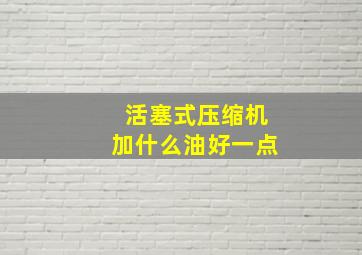 活塞式压缩机
加什么油好一点